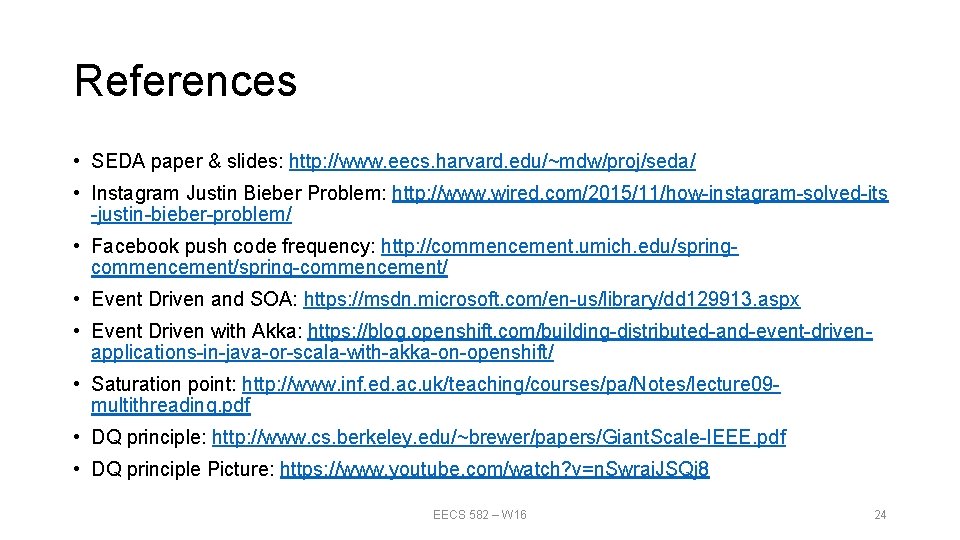 References

• SEDA paper & slides: http://www.eecs.harvard.edu/~mdw/proj/seda/

• Instagram Justin Bieber Problem: http://www.wired.com/2015/11/how-instagram-solved-its-justin-bieber-problem/

• Facebook push code frequency: http://commencement.umich.edu/spring-commencement/spring-commencement/

• Event Driven and SOA: https://msdn.microsoft.com/en-us/library/dd129913.aspx

• Event Driven with Akka: https://blog.openshift.com/building-distributed-and-event-driven-applications-in-java-or-scala-with-akka-on-openshift/

• Saturation point: http://www.inf.ed.ac.uk/teaching/courses/pa/Notes/lecture09-multithreading.pdf

• DQ principle: http://www.cs.berkeley.edu/~brewer/papers/GiantScale-IEEE.pdf

• DQ principle Picture: https://www.youtube.com/watch?v=nSwraiJSQi8

EECS 582 – W16

24